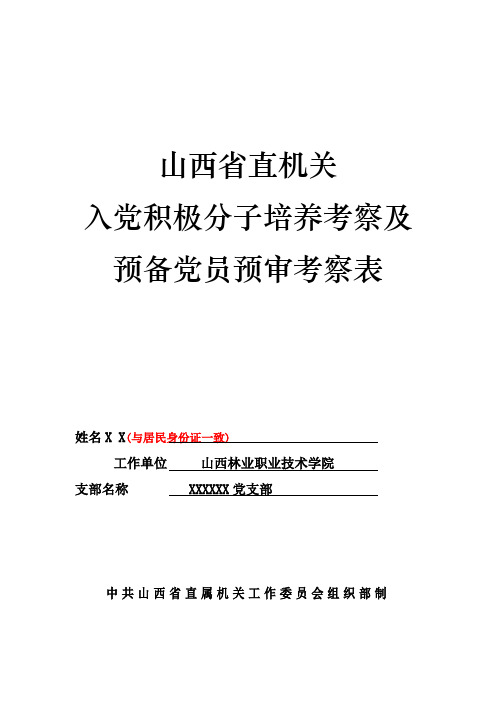 山西省直机关
入党积极分子培养考察及
预备党员预审考察表

姓名 X X(与居民身份证一致)

工作单位 山西林业职业技术学院

支部名称 XXXXXX 党支部

中共山西省直属机关工作委员会组织部制